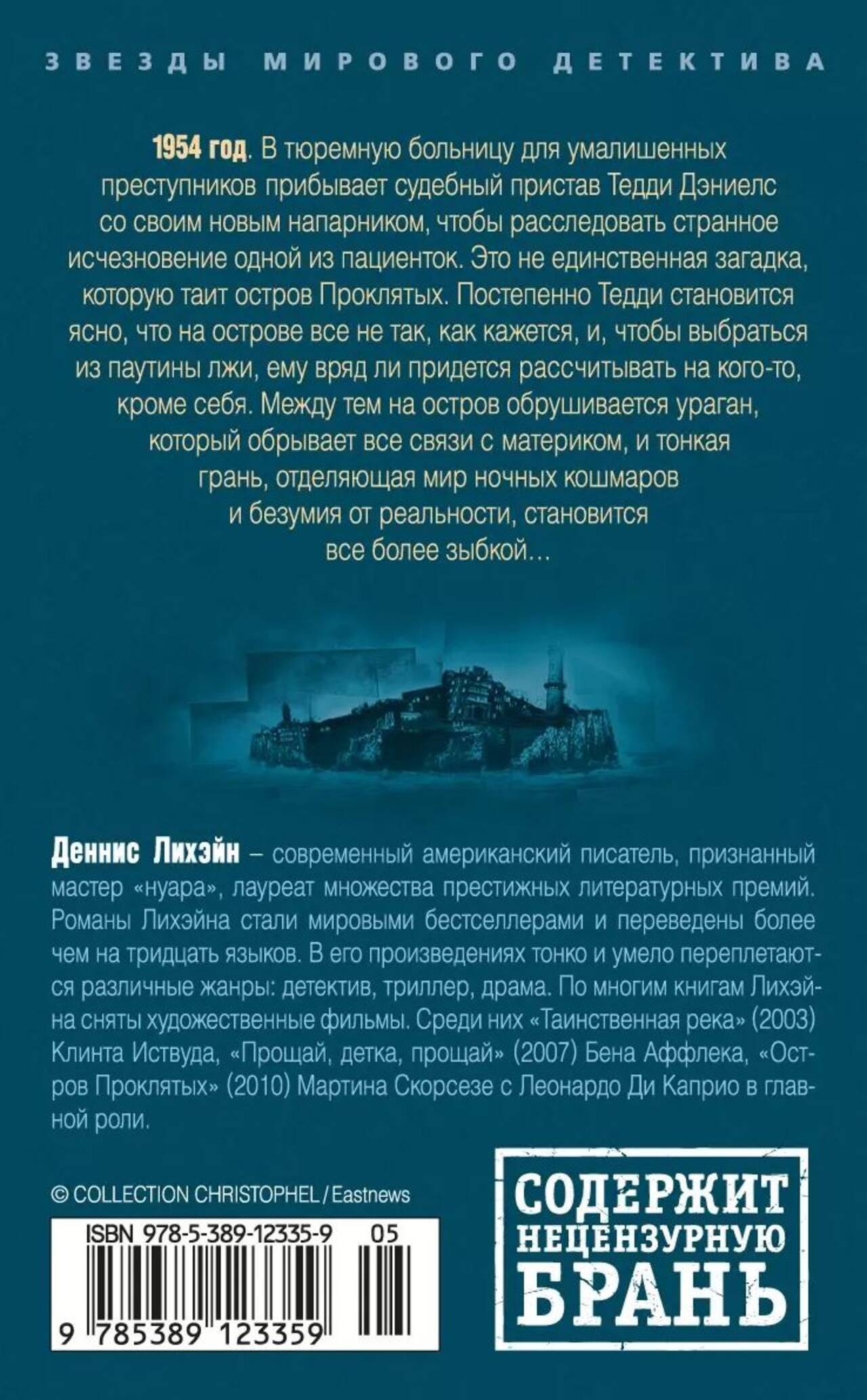 ЗВЕЗДЫ МИРОВОГО ДЕТЕКТИВА

1954 год. В тюремную больницу для умалишенных преступников прибывает судебный пристав Тедди Дэниелс со своим новым напарником, чтобы расследовать странное исчезновение одной из пациенток. Это не единственная загадка, которую таит остров Проклятых. Постепенно Тедди становится ясно, что на острове все не так, как кажется, и, чтобы выбраться из паутины лжи, ему вряд ли придется рассчитывать на кого-то, кроме себя. Между тем на остров обрушивается ураган, который обрывает все связи с материком, и тонкая грань, отделяющая мир ночных кошмаров и безумия от реальности, становится все более зыбкой…

Деннис Лихэйн – современный американский писатель, признанный мастер «нуара», лауреат множества престижных литературных премий. Романы Лихэйна стали мировыми бестселлерами и переведены более чем на тридцать языков. В его произведениях тонко и умело переплетаются различные жанры: детектив, триллер, драма. По многим книгам Лихэйна сняты художественные фильмы. Среди них «Таинственная река» (2003) Клинта Иствуда, «Прощай, детка, прощай» (2007) Бена Аффлека, «Остров Проклятых» (2010) Мартина Скорсезе с Леонардо Ди Каприо в главной роли.

© COLLECTION CHRISTOPHEL / Eastnews

ISBN 978-5-389-12335-9 05

9 785389 123359

СОДЕРЖИТ НЕЦЕНЗУРНУЮ БРАНЬ